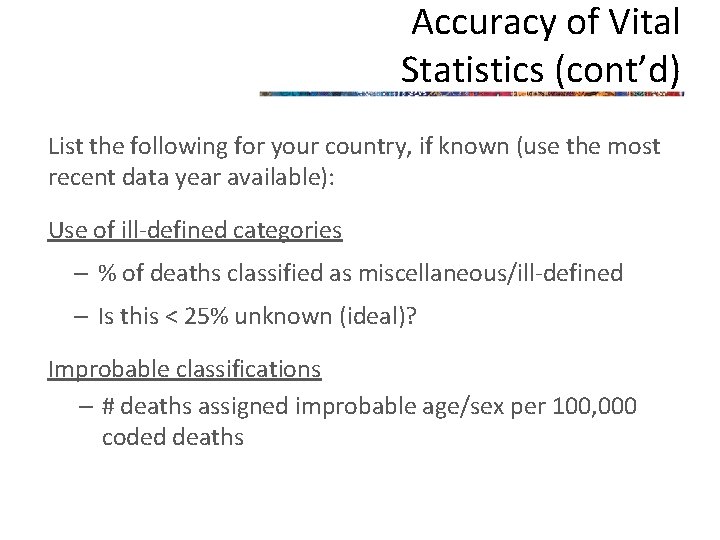 Accuracy of Vital Statistics (cont'd)

List the following for your country, if known (use the most recent data year available):

Use of ill-defined categories

– % of deaths classified as miscellaneous/ill-defined

– Is this < 25% unknown (ideal)?

Improbable classifications

– # deaths assigned improbable age/sex per 100,000 coded deaths